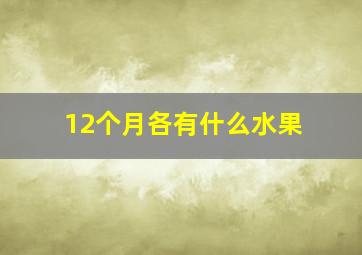 12个月各有什么水果